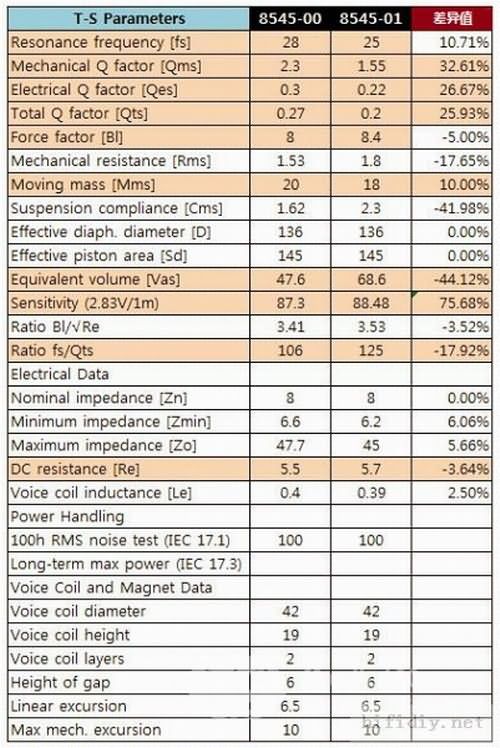 | T-S Parameters | 8545-00 | 8545-01 | 差异值 |
|---|---|---|---|
| Resonance frequency [fs] | 28 | 25 | 10.71% |
| Mechanical Q factor [Qms] | 2.3 | 1.55 | 32.61% |
| Electrical Q factor [Qes] | 0.3 | 0.22 | 26.67% |
| Total Q factor [Qts] | 0.27 | 0.2 | 25.93% |
| Force factor [Bl] | 8 | 8.4 | -5.00% |
| Mechanical resistance [Rms] | 1.53 | 1.8 | -17.65% |
| Moving mass [Mms] | 20 | 18 | 10.00% |
| Suspension compliance [Cms] | 1.62 | 2.3 | -41.98% |
| Effective diaph. diameter [D] | 136 | 136 | 0.00% |
| Effective piston area [Sd] | 145 | 145 | 0.00% |
| Equivalent volume [Vas] | 47.6 | 68.6 | -44.12% |
| Sensitivity (2.83V/1m) | 87.3 | 88.48 | 75.68% |
| Ratio Bl/√Re | 3.41 | 3.53 | -3.52% |
| Ratio fs/Qts | 106 | 125 | -17.92% |
| Electrical Data | | | |
| Nominal impedance [Zn] | 8 | 8 | 0.00% |
| Minimum impedance [Zmin] | 6.6 | 6.2 | 6.06% |
| Maximum impedance [Zo] | 47.7 | 45 | 5.66% |
| DC resistance [Re] | 5.5 | 5.7 | -3.64% |
| Voice coil inductance [Le] | 0.4 | 0.39 | 2.50% |
| Power Handling | | | |
| 100h RMS noise test (IEC 17.1) | 100 | 100 | |
| Long-term max power (IEC 17.3) | | | |
| Voice Coil and Magnet Data | | | |
| Voice coil diameter | 42 | 42 | |
| Voice coil height | 19 | 19 | |
| Voice coil layers | 2 | 2 | |
| Height of gap | 6 | 6 | |
| Linear excursion | 6.5 | 6.5 | |
| Max mech. excursion | 10 | 10 | |

hifidiy.net